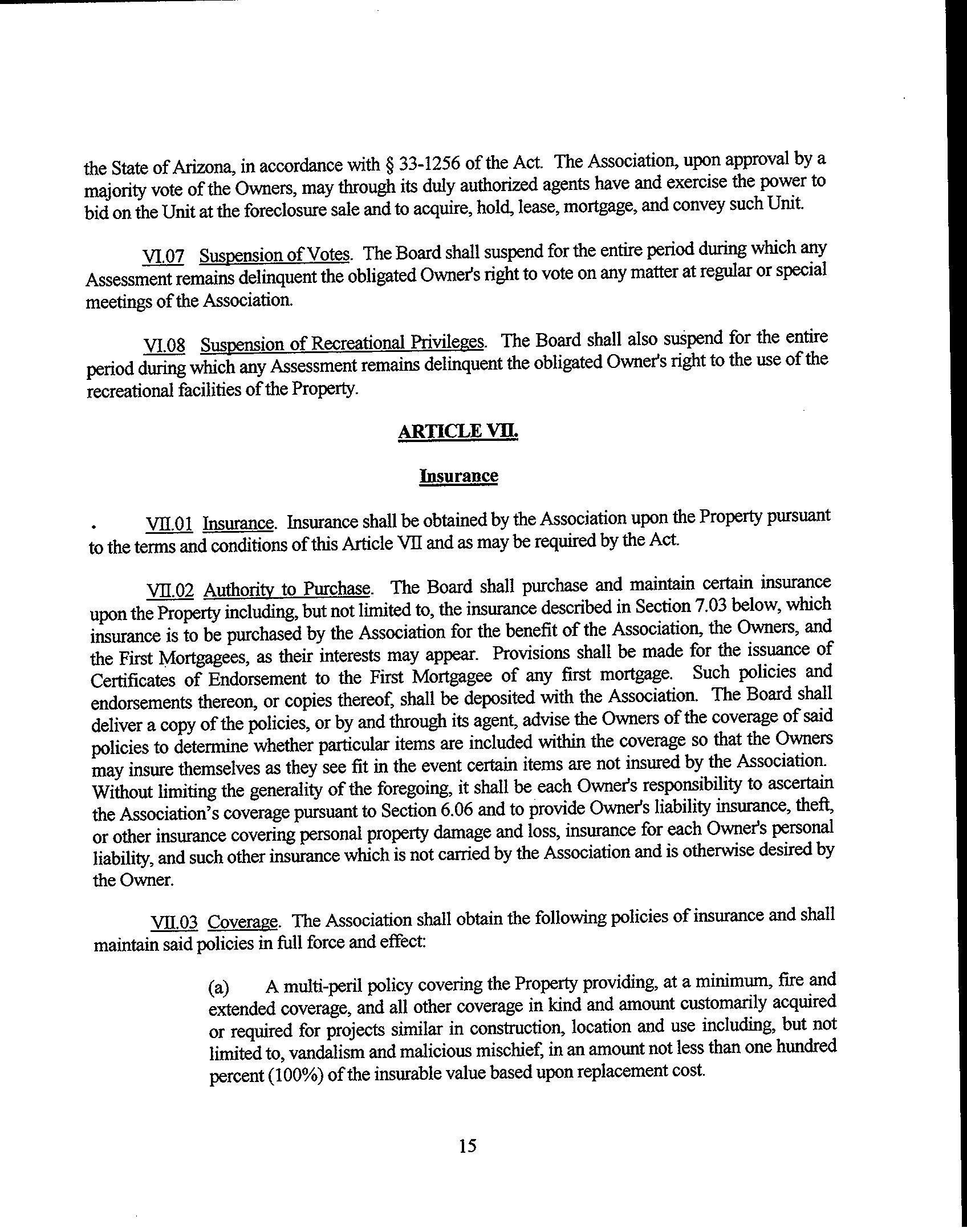 the State of Arizona, in accordance with § 33-1256 of the Act. The Association, upon approval by a majority vote of the Owners, may through its duly authorized agents have and exercise the power to bid on the Unit at the foreclosure sale and to acquire, hold, lease, mortgage, and convey such Unit.

VI.07 Suspension of Votes. The Board shall suspend for the entire period during which any Assessment remains delinquent the obligated Owner's right to vote on any matter at regular or special meetings of the Association.

VI.08 Suspension of Recreational Privileges. The Board shall also suspend for the entire period during which any Assessment remains delinquent the obligated Owner's right to the use of the recreational facilities of the Property.

ARTICLE VII.

Insurance

VII.01 Insurance. Insurance shall be obtained by the Association upon the Property pursuant to the terms and conditions of this Article VII and as may be required by the Act.

VII.02 Authority to Purchase. The Board shall purchase and maintain certain insurance upon the Property including, but not limited to, the insurance described in Section 7.03 below, which insurance is to be purchased by the Association for the benefit of the Association, the Owners, and the First Mortgagees, as their interests may appear. Provisions shall be made for the issuance of Certificates of Endorsement to the First Mortgagee of any first mortgage. Such policies and endorsements thereon, or copies thereof, shall be deposited with the Association. The Board shall deliver a copy of the policies, or by and through its agent, advise the Owners of the coverage of said policies to determine whether particular items are included within the coverage so that the Owners may insure themselves as they see fit in the event certain items are not insured by the Association. Without limiting the generality of the foregoing, it shall be each Owner's responsibility to ascertain the Association's coverage pursuant to Section 6.06 and to provide Owner's liability insurance, theft, or other insurance covering personal property damage and loss, insurance for each Owner's personal liability, and such other insurance which is not carried by the Association and is otherwise desired by the Owner.

VII.03 Coverage. The Association shall obtain the following policies of insurance and shall maintain said policies in full force and effect:

(a) A multi-peril policy covering the Property providing, at a minimum, fire and extended coverage, and all other coverage in kind and amount customarily acquired or required for projects similar in construction, location and use including, but not limited to, vandalism and malicious mischief, in an amount not less than one hundred percent (100%) of the insurable value based upon replacement cost.

15